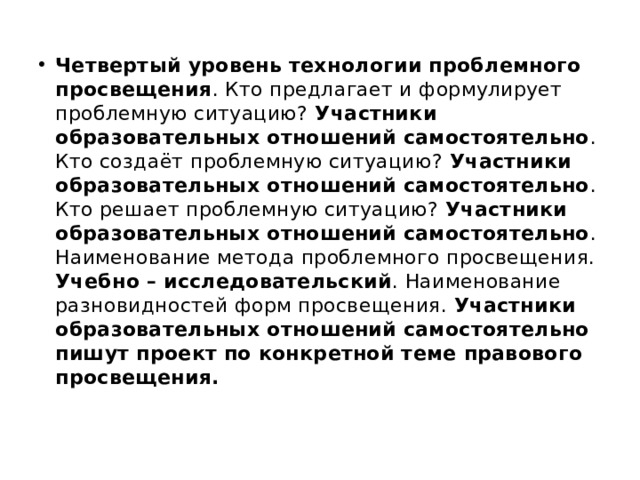 • Четвертый уровень технологии проблемного просвещения. Кто предлагает и формулирует проблемную ситуацию? Участники образовательных отношений самостоятельно. Кто создаёт проблемную ситуацию? Участники образовательных отношений самостоятельно. Кто решает проблемную ситуацию? Участники образовательных отношений самостоятельно. Наименование метода проблемного просвещения. Учебно – исследовательский. Наименование разновидностей форм просвещения. Участники образовательных отношений самостоятельно пишут проект по конкретной теме правового просвещения.